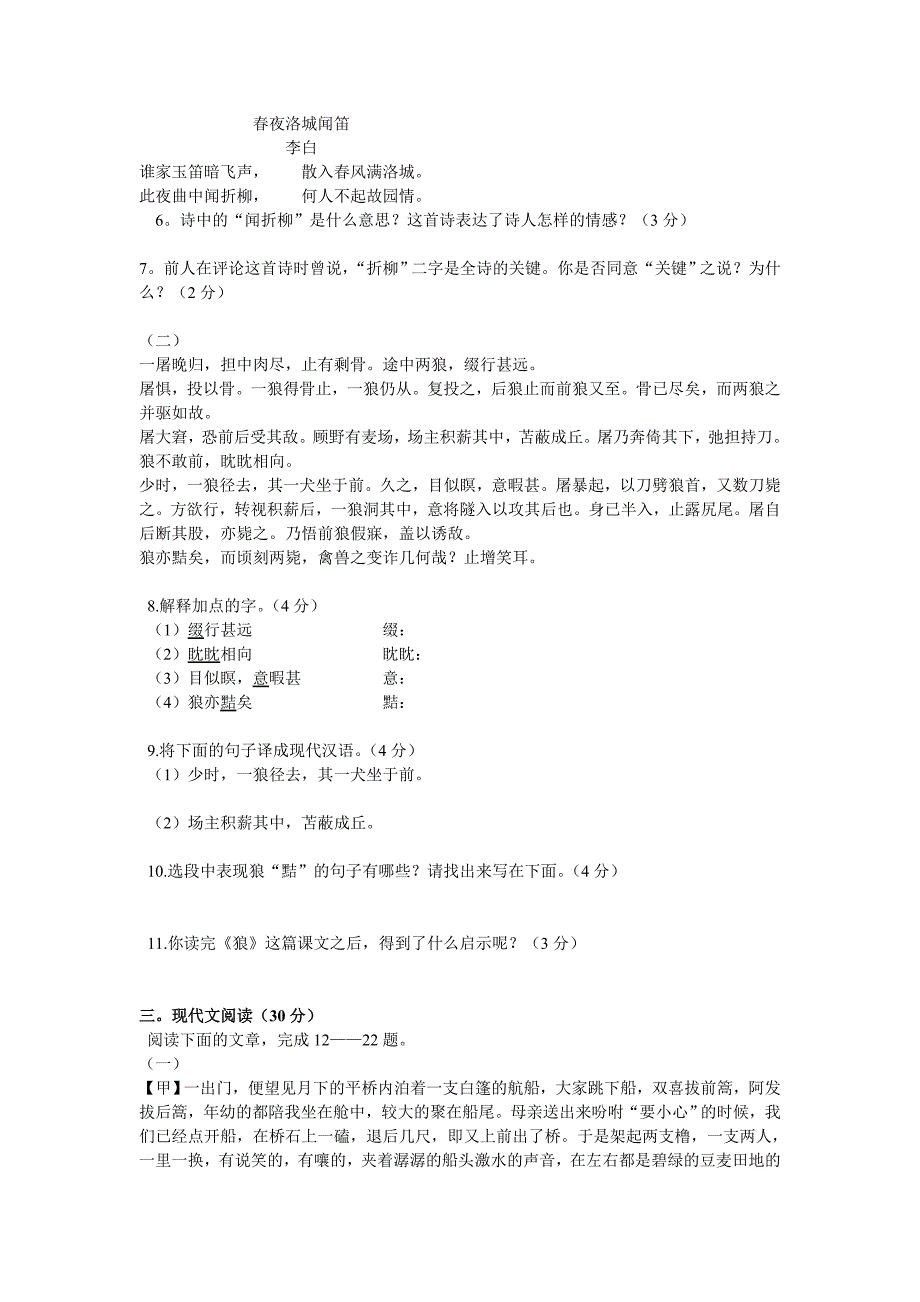 春夜洛城闻笛
李白
谁家玉笛暗飞声， 散入春风满洛城。
此夜曲中闻折柳， 何人不起故园情。
6。诗中的“闻折柳”是什么意思？这首诗表达了诗人怎样的情感？（3 分）

7。前人在评论这首诗时曾说，“折柳”二字是全诗的关键。你是否同意“关键”之说？为什么？（2 分）

（二）
一屠晚归，担中肉尽，止有剩骨。途中两狼，缀行甚远。
屠惧，投以骨。一狼得骨止，一狼仍从。复投之，后狼止而前狼又至。骨已尽矣，而两狼之并驱如故。
屠大窘，恐前后受其敌。顾野有麦场，场主积薪其中，苫蔽成丘。屠乃奔倚其下，弛担持刀。狼不敢前，眈眈相向。
少时，一狼径去，其一犬坐于前。久之，目似瞑，意暇甚。屠暴起，以刀劈狼首，又数刀毙之。方欲行，转视积薪后，一狼洞其中，意将隧入以攻其后也。身已半入，止露尻尾。屠自后断其股，亦毙之。乃悟前狼假寐，盖以诱敌。
狼亦黠矣，而顷刻两毙，禽兽之变诈几何哉？止增笑耳。

8.解释加点的字。（4 分）
（1）缀行甚远 缀：
（2）眈眈相向 眈眈：
（3）目似瞑，意暇甚 意：
（4）狼亦黠矣 黠：

9.将下面的句子译成现代汉语。（4 分）
（1）少时，一狼径去，其一犬坐于前。

（2）场主积薪其中，苫蔽成丘。

10.选段中表现狼“黠”的句子有哪些？请找出来写在下面。（4 分）

11.你读完《狼》这篇课文之后，得到了什么启示呢？（3 分）

三。现代文阅读（30 分）
阅读下面的文章，完成 12——22 题。
（一）
【甲】一出门，便望见月下的平桥内泊着一支白篷的航船，大家跳下船，双喜拔前篙，阿发拔后篙，年幼的都陪我坐在舱中，较大的聚在船尾。母亲送出来吩咐“要小心”的时候，我们已经点开船，在桥石上一磕，退后几尺，即又上前出了桥。于是架起两支橹，一支两人，一里一换，有说笑的，有嚷的，夹着潺潺的船头激水的声音，在左右都是碧绿的豆麦田地的